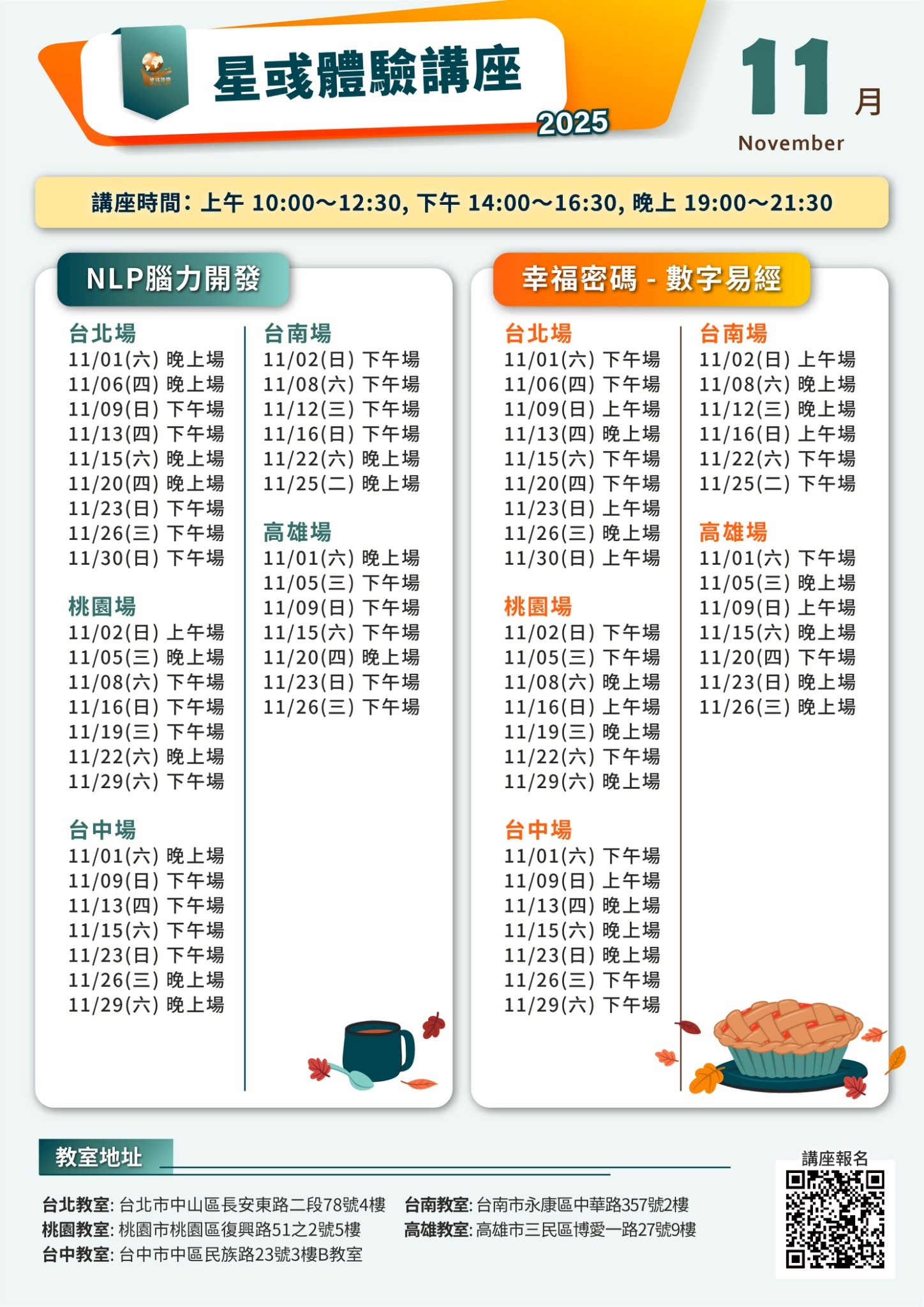 星彧體驗講座
2025

11 月
November

講座時間：上午 10:00～12:30, 下午 14:00～16:30, 晚上 19:00～21:30

NLP腦力開發

台北場
11/01(六) 晚上場
11/06(四) 晚上場
11/09(日) 下午場
11/13(四) 下午場
11/15(六) 晚上場
11/20(四) 晚上場
11/23(日) 下午場
11/26(三) 下午場
11/30(日) 下午場

桃園場
11/02(日) 上午場
11/05(三) 晚上場
11/08(六) 下午場
11/16(日) 下午場
11/19(三) 下午場
11/22(六) 晚上場
11/29(六) 下午場

台中場
11/01(六) 晚上場
11/09(日) 下午場
11/13(四) 下午場
11/15(六) 下午場
11/23(日) 下午場
11/26(三) 晚上場
11/29(六) 晚上場

台南場
11/02(日) 下午場
11/08(六) 下午場
11/12(三) 下午場
11/16(日) 下午場
11/22(六) 晚上場
11/25(二) 晚上場

高雄場
11/01(六) 晚上場
11/05(三) 下午場
11/09(日) 下午場
11/15(六) 下午場
11/20(四) 晚上場
11/23(日) 下午場
11/26(三) 下午場

幸福密碼 - 數字易經

台北場
11/01(六) 下午場
11/06(四) 下午場
11/09(日) 上午場
11/13(四) 晚上場
11/15(六) 下午場
11/20(四) 下午場
11/23(日) 上午場
11/26(三) 晚上場
11/30(日) 上午場

桃園場
11/02(日) 下午場
11/05(三) 下午場
11/08(六) 晚上場
11/16(日) 上午場
11/19(三) 晚上場
11/22(六) 下午場
11/29(六) 晚上場

台中場
11/01(六) 下午場
11/09(日) 上午場
11/13(四) 晚上場
11/15(六) 晚上場
11/23(日) 晚上場
11/26(三) 下午場
11/29(六) 下午場

台南場
11/02(日) 上午場
11/08(六) 晚上場
11/12(三) 晚上場
11/16(日) 上午場
11/22(六) 下午場
11/25(二) 下午場

高雄場
11/01(六) 下午場
11/05(三) 晚上場
11/09(日) 上午場
11/15(六) 晚上場
11/20(四) 下午場
11/23(日) 晚上場
11/26(三) 晚上場

教室地址
台北教室: 台北市中山區長安東路二段78號4樓
桃園教室: 桃園市桃園區復興路51之2號5樓
台中教室: 台中市中區民族路23號3樓B教室
台南教室: 台南市永康區中華路357號2樓
高雄教室: 高雄市三民區博愛一路27號9樓

講座報名